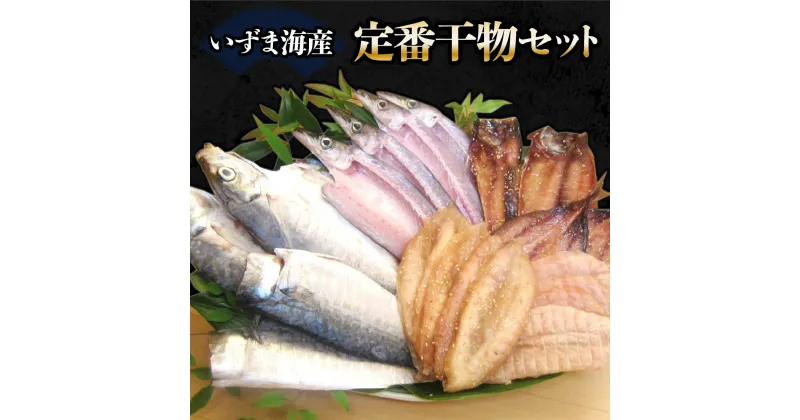 いずま海産
定番干物セット